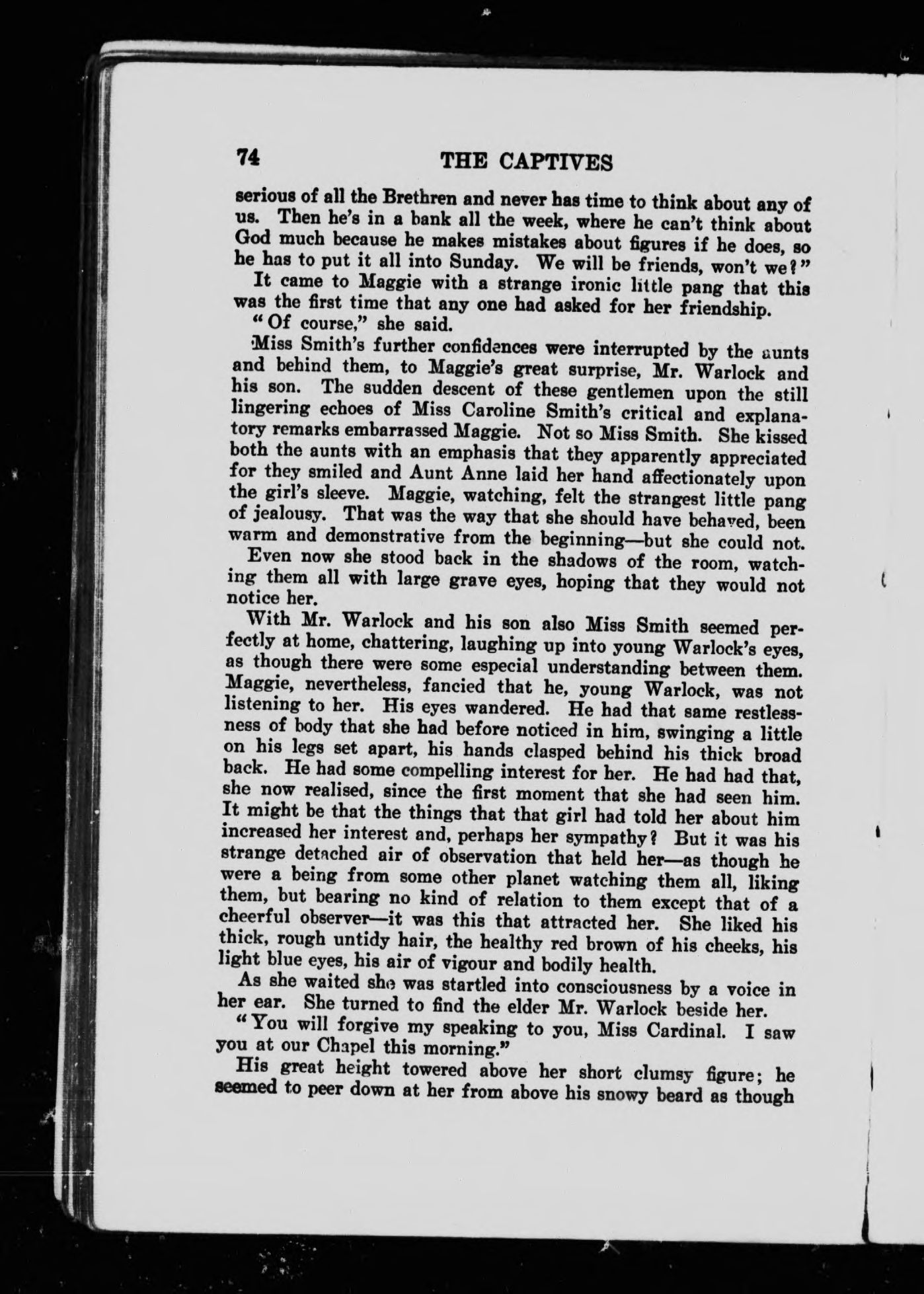 74 THE CAPTIVES

serious of all the Brethren and never has time to think about any of us. Then he's in a bank all the week, where he can't think about God much because he makes mistakes about figures if he does, so he has to put it all into Sunday. We will be friends, won't we?"

It came to Maggie with a strange ironic little pang that this was the first time that any one had asked for her friendship.

"Of course," she said.

Miss Smith's further confidences were interrupted by the aunts and behind them, to Maggie's great surprise, Mr. Warlock and his son. The sudden descent of these gentlemen upon the still lingering echoes of Miss Caroline Smith's critical and explanatory remarks embarrassed Maggie. Not so Miss Smith. She kissed both the aunts with an emphasis that they apparently appreciated for they smiled and Aunt Anne laid her hand affectionately upon the girl's sleeve. Maggie, watching, felt the strangest little pang of jealousy. That was the way that she should have behaved, been warm and demonstrative from the beginning—but she could not.

Even now she stood back in the shadows of the room, watching them all with large grave eyes, hoping that they would not notice her.

With Mr. Warlock and his son also Miss Smith seemed perfectly at home, chattering, laughing up into young Warlock's eyes, as though there were some especial understanding between them. Maggie, nevertheless, fancied that he, young Warlock, was not listening to her. His eyes wandered. He had that same restlessness of body that she had before noticed in him, swinging a little on his legs set apart, his hands clasped behind his thick broad back. He had some compelling interest for her. He had had that, she now realised, since the first moment that she had seen him. It might be that the things that that girl had told her about him increased her interest and, perhaps her sympathy? But it was his strange detached air of observation that held her—as though he were a being from some other planet watching them all, liking them, but bearing no kind of relation to them except that of a cheerful observer—it was this that attracted her. She liked his thick, rough untidy hair, the healthy red brown of his cheeks, his light blue eyes, his air of vigour and bodily health.

As she waited she was startled into consciousness by a voice in her ear. She turned to find the elder Mr. Warlock beside her.

"You will forgive my speaking to you, Miss Cardinal. I saw you at our Chapel this morning."

His great height towered above her short clumsy figure; he seemed to peer down at her from above his snowy beard as though